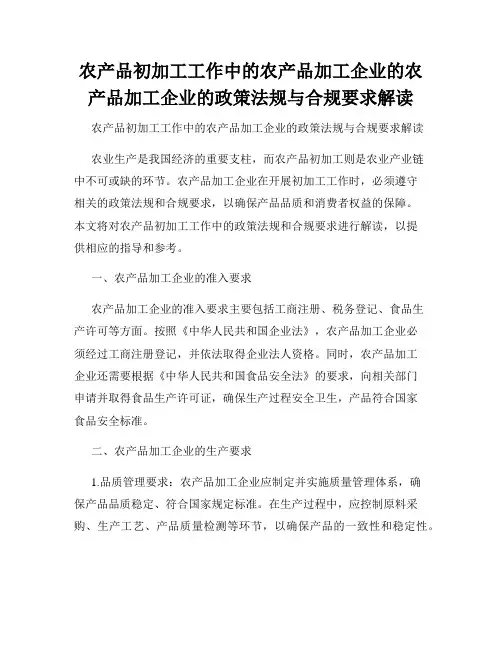 农产品初加工工作中的农产品加工企业的农产品加工企业的政策法规与合规要求解读

农产品初加工工作中的农产品加工企业的政策法规与合规要求解读

农业生产是我国经济的重要支柱，而农产品初加工则是农业产业链中不可或缺的环节。农产品加工企业在开展初加工工作时，必须遵守相关的政策法规和合规要求，以确保产品品质和消费者权益的保障。本文将对农产品初加工工作中的政策法规和合规要求进行解读，以提供相应的指导和参考。

一、农产品加工企业的准入要求

农产品加工企业的准入要求主要包括工商注册、税务登记、食品生产许可等方面。按照《中华人民共和国企业法》，农产品加工企业必须经过工商注册登记，并依法取得企业法人资格。同时，农产品加工企业还需要根据《中华人民共和国食品安全法》的要求，向相关部门申请并取得食品生产许可证，确保生产过程安全卫生，产品符合国家食品安全标准。

二、农产品加工企业的生产要求

1.品质管理要求：农产品加工企业应制定并实施质量管理体系，确保产品品质稳定、符合国家规定标准。在生产过程中，应控制原料采购、生产工艺、产品质量检测等环节，以确保产品的一致性和稳定性。